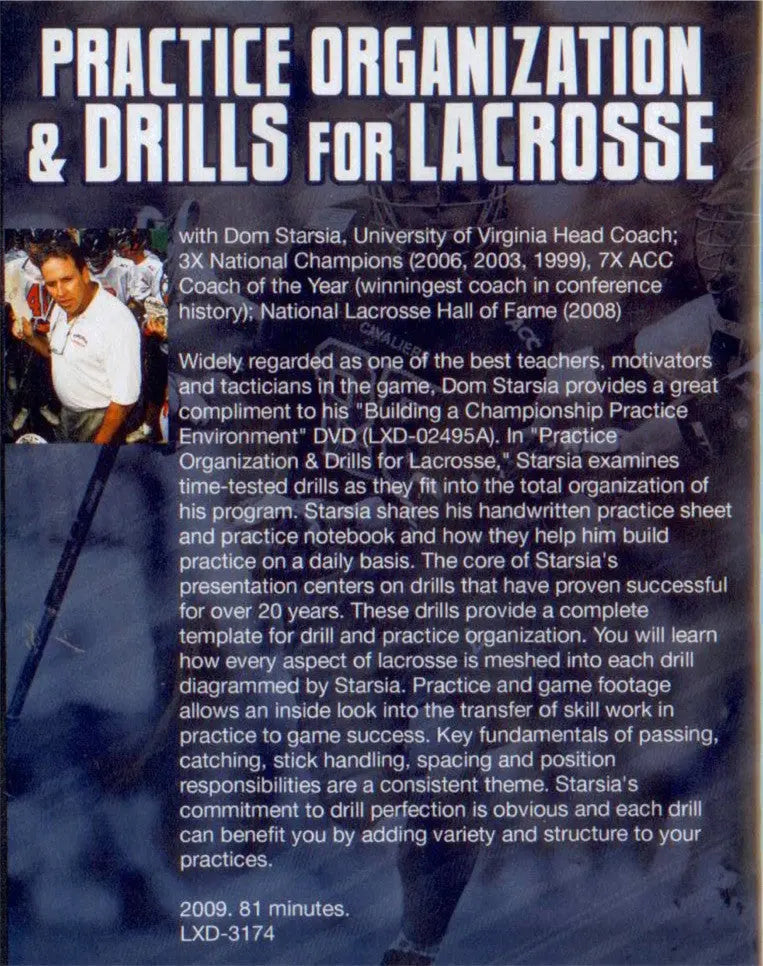 PRACTICE ORGANIZATION & DRILLS FOR LACROSSE

with Dom Starsia, University of Virginia Head Coach; 3X National Champions (2006, 2003, 1999), 7X ACC Coach of the Year (winningest coach in conference history); National Lacrosse Hall of Fame (2008)

Widely regarded as one of the best teachers, motivators and tacticians in the game, Dom Starsia provides a great compliment to his "Building a Championship Practice Environment" DVD (LXD-02495A). In "Practice Organization & Drills for Lacrosse," Starsia examines time-tested drills as they fit into the total organization of his program. Starsia shares his handwritten practice sheet and practice notebook and how they help him build practice on a daily basis. The core of Starsia's presentation centers on drills that have proven successful for over 20 years. These drills provide a complete template for drill and practice organization. You will learn how every aspect of lacrosse is meshed into each drill diagrammed by Starsia. Practice and game footage allows an inside look into the transfer of skill work in practice to game success. Key fundamentals of passing, catching, stick handling, spacing and position responsibilities are a consistent theme. Starsia's commitment to drill perfection is obvious and each drill can benefit you by adding variety and structure to your practices.

2009. 81 minutes.
LXD-3174